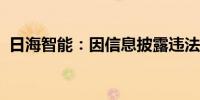 日海智能：因信息披露违法